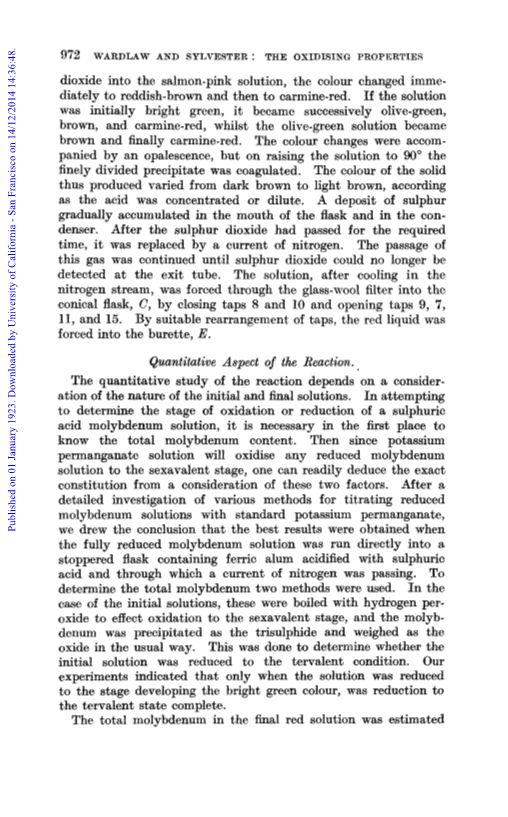 Published on 01 January 1923. Downloaded by University of California - San Francisco on 14/12/2014 14:36:48.

972 WARDLAW AND SYLVESTER: THE OXIDISING PROPERTIES

dioxide into the salmon-pink solution, the colour changed immediately to reddish-brown and then to carmine-red. If the solution was initially bright green, it became successively olive-green, brown, and carmine-red, whilst the olive-green solution became brown and finally carmine-red. The colour changes were accompanied by an opalescence, but on raising the solution to 90° the finely divided precipitate was coagulated. The colour of the solid thus produced varied from dark brown to light brown, according as the acid was concentrated or dilute. A deposit of sulphur gradually accumulated in the mouth of the flask and in the condenser. After the sulphur dioxide had passed for the required time, it was replaced by a current of nitrogen. The passage of this gas was continued until sulphur dioxide could no longer be detected at the exit tube. The solution, after cooling in the nitrogen stream, was forced through the glass-wool filter into the conical flask, C, by closing taps 8 and 10 and opening taps 9, 7, 11, and 15. By suitable rearrangement of taps, the red liquid was forced into the burette, E.

Quantitative Aspect of the Reaction.

The quantitative study of the reaction depends on a consideration of the nature of the initial and final solutions. In attempting to determine the stage of oxidation or reduction of a sulphuric acid molybdenum solution, it is necessary in the first place to know the total molybdenum content. Then since potassium permanganate solution will oxidise any reduced molybdenum solution to the sexavalent stage, one can readily deduce the exact constitution from a consideration of these two factors. After a detailed investigation of various methods for titrating reduced molybdenum solutions with standard potassium permanganate, we drew the conclusion that the best results were obtained when the fully reduced molybdenum solution was run directly into a stoppered flask containing ferric alum acidified with sulphuric acid and through which a current of nitrogen was passing. To determine the total molybdenum two methods were used. In the case of the initial solutions, these were boiled with hydrogen peroxide to effect oxidation to the sexavalent stage, and the molybdenum was precipitated as the trisulphide and weighed as the oxide in the usual way. This was done to determine whether the initial solution was reduced to the tervalent condition. Our experiments indicated that only when the solution was reduced to the stage developing the bright green colour, was reduction to the tervalent state complete.

The total molybdenum in the final red solution was estimated